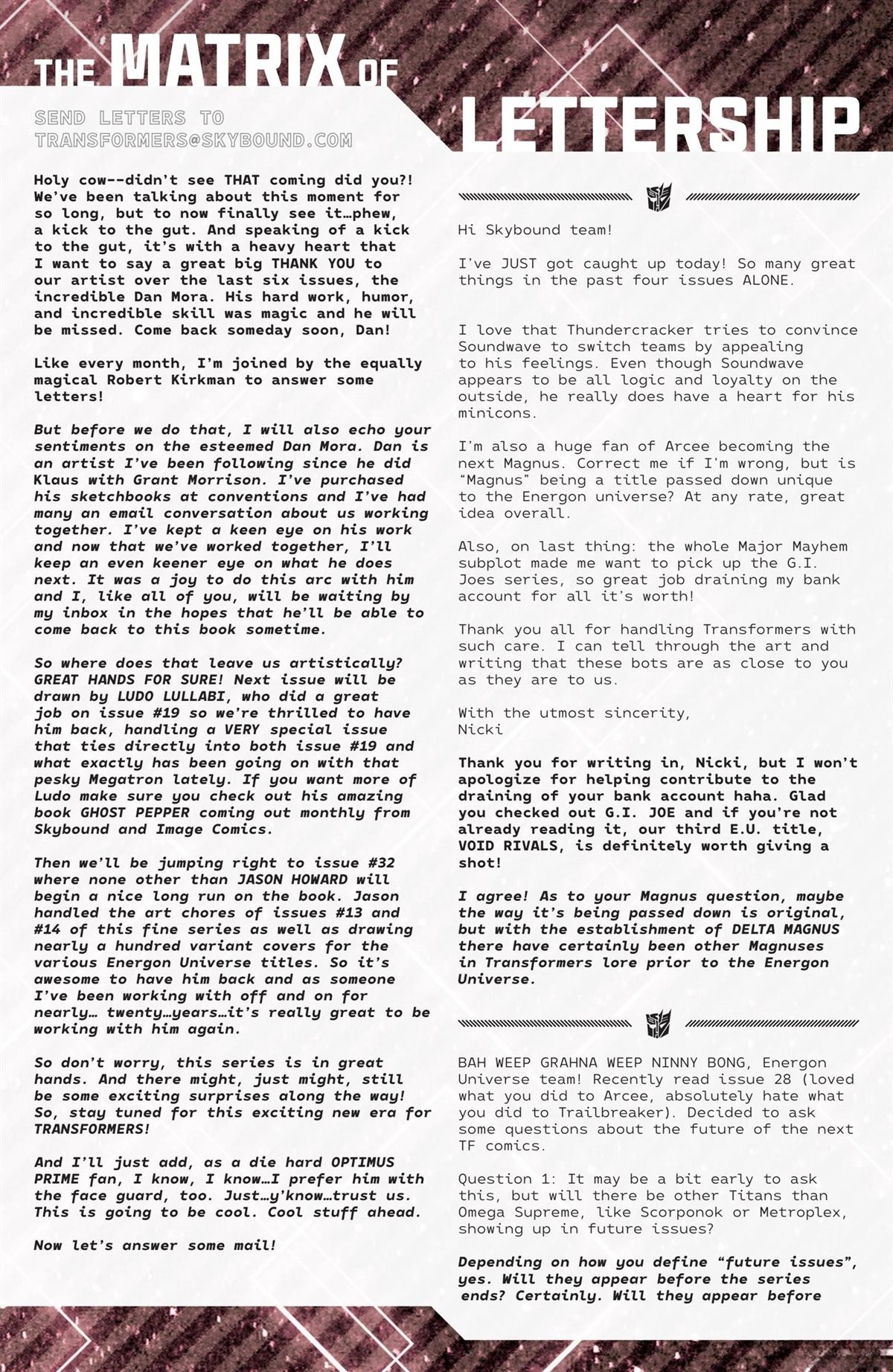 THE MATRIX OF LETTERSHIP

SEND LETTERS TO TRANSFORMERS@SKYBOUND.COM

Holy cow--didn't see THAT coming did you?! We've been talking about this moment for so long, but to now finally see it…phew, a kick to the gut. And speaking of a kick to the gut, it's with a heavy heart that I want to say a great big THANK YOU to our artist over the last six issues, the incredible Dan Mora. His hard work, humor, and incredible skill was magic and he will be missed. Come back someday soon, Dan!

Like every month, I'm joined by the equally magical Robert Kirkman to answer some letters!

But before we do that, I will also echo your sentiments on the esteemed Dan Mora. Dan is an artist I've been following since he did Klaus with Grant Morrison. I've purchased his sketchbooks at conventions and I've had many an email conversation about us working together. I've kept a keen eye on his work and now that we've worked together, I'll keep an even keener eye on what he does next. It was a joy to do this arc with him and I, like all of you, will be waiting by my inbox in the hopes that he'll be able to come back to this book sometime.

So where does that leave us artistically? GREAT HANDS FOR SURE! Next issue will be drawn by LUDO LULLABI, who did a great job on issue #19 so we're thrilled to have him back, handling a VERY special issue that ties directly into both issue #19 and what exactly has been going on with that pesky Megatron lately. If you want more of Ludo make sure you check out his amazing book GHOST PEPPER coming out monthly from Skybound and Image Comics.

Then we'll be jumping right to issue #32 where none other than JASON HOWARD will begin a nice long run on the book. Jason handled the art chores of issues #13 and #14 of this fine series as well as drawing nearly a hundred variant covers for the various Energon Universe titles. So it's awesome to have him back and as someone I've been working with off and on for nearly… twenty…years…it's really great to be working with him again.

So don't worry, this series is in great hands. And there might, just might, still be some exciting surprises along the way! So, stay tuned for this exciting new era for TRANSFORMERS!

And I'll just add, as a die hard OPTIMUS PRIME fan, I know, I know…I prefer him with the face guard, too. Just…y'know…trust us. This is going to be cool. Cool stuff ahead.

Now let's answer some mail!

Hi Skybound team!

I've JUST got caught up today! So many great things in the past four issues ALONE.

I love that Thundercracker tries to convince Soundwave to switch teams by appealing to his feelings. Even though Soundwave appears to be all logic and loyalty on the outside, he really does have a heart for his minicons.

I'm also a huge fan of Arcee becoming the next Magnus. Correct me if I'm wrong, but is "Magnus" being a title passed down unique to the Energon universe? At any rate, great idea overall.

Also, on last thing: the whole Major Mayhem subplot made me want to pick up the G.I. Joes series, so great job draining my bank account for all it's worth!

Thank you all for handling Transformers with such care. I can tell through the art and writing that these bots are as close to you as they are to us.

With the utmost sincerity,
Nicki

Thank you for writing in, Nicki, but I won't apologize for helping contribute to the draining of your bank account haha. Glad you checked out G.I. JOE and if you're not already reading it, our third E.U. title, VOID RIVALS, is definitely worth giving a shot!

I agree! As to your Magnus question, maybe the way it's being passed down is original, but with the establishment of DELTA MAGNUS there have certainly been other Magnuses in Transformers lore prior to the Energon Universe.

BAH WEEP GRAHNA WEEP NINNY BONG, Energon Universe team! Recently read issue 28 (loved what you did to Arcee, absolutely hate what you did to Trailbreaker). Decided to ask some questions about the future of the next TF comics.

Question 1: It may be a bit early to ask this, but will there be other Titans than Omega Supreme, like Scorponok or Metroplex, showing up in future issues?

Depending on how you define "future issues", yes. Will they appear before the series ends? Certainly. Will they appear before